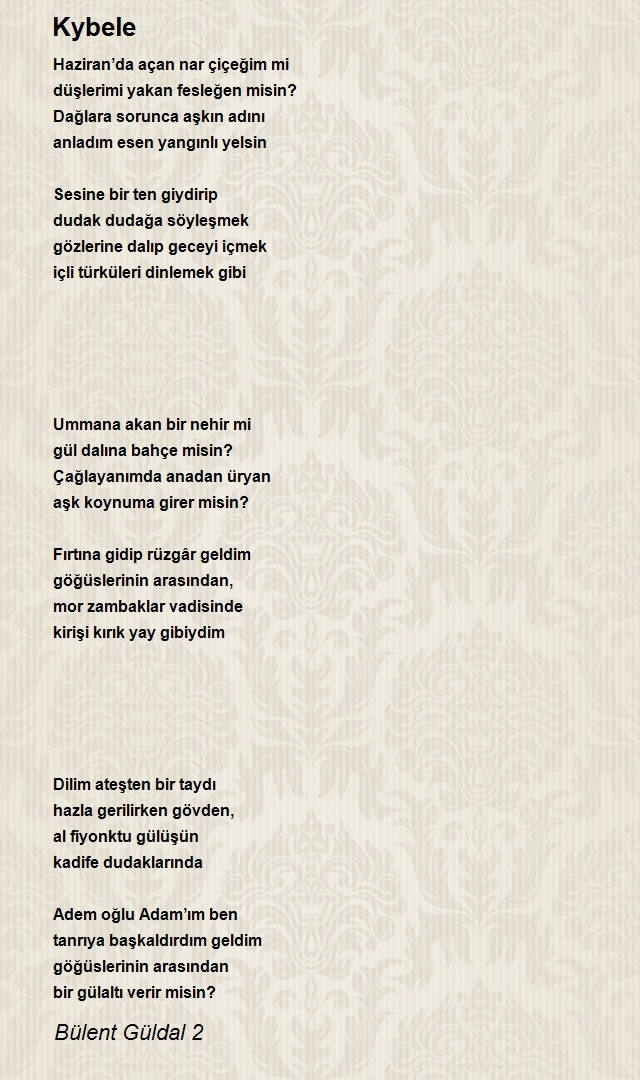 Kybele

Haziran'da açan nar çiçeğim mi
düşlerimi yakan fesleğen misin?
Dağlara sorunca aşkın adını
anladım esen yangınlı yelsin

Sesine bir ten giydirip
dudak dudağa söyleşmek
gözlerine dalıp geceyi içmek
içli türküleri dinlemek gibi

Ummana akan bir nehir mi
gül dalına bahçe misin?
Çağlayanımda anadan üryan
aşk koynuma girer misin?

Fırtına gidip rüzgâr geldim
göğüslerinin arasından,
mor zambaklar vadisinde
kirişi kırık yay gibiydim

Dilim ateşten bir taydı
hazla gerilirken gövden,
al fiyonktu gülüşün
kadife dudaklarında

Adem oğlu Adam'ım ben
tanrıya başkaldırdım geldim
göğüslerinin arasından
bir gülaltı verir misin?

Bülent Güldal 2